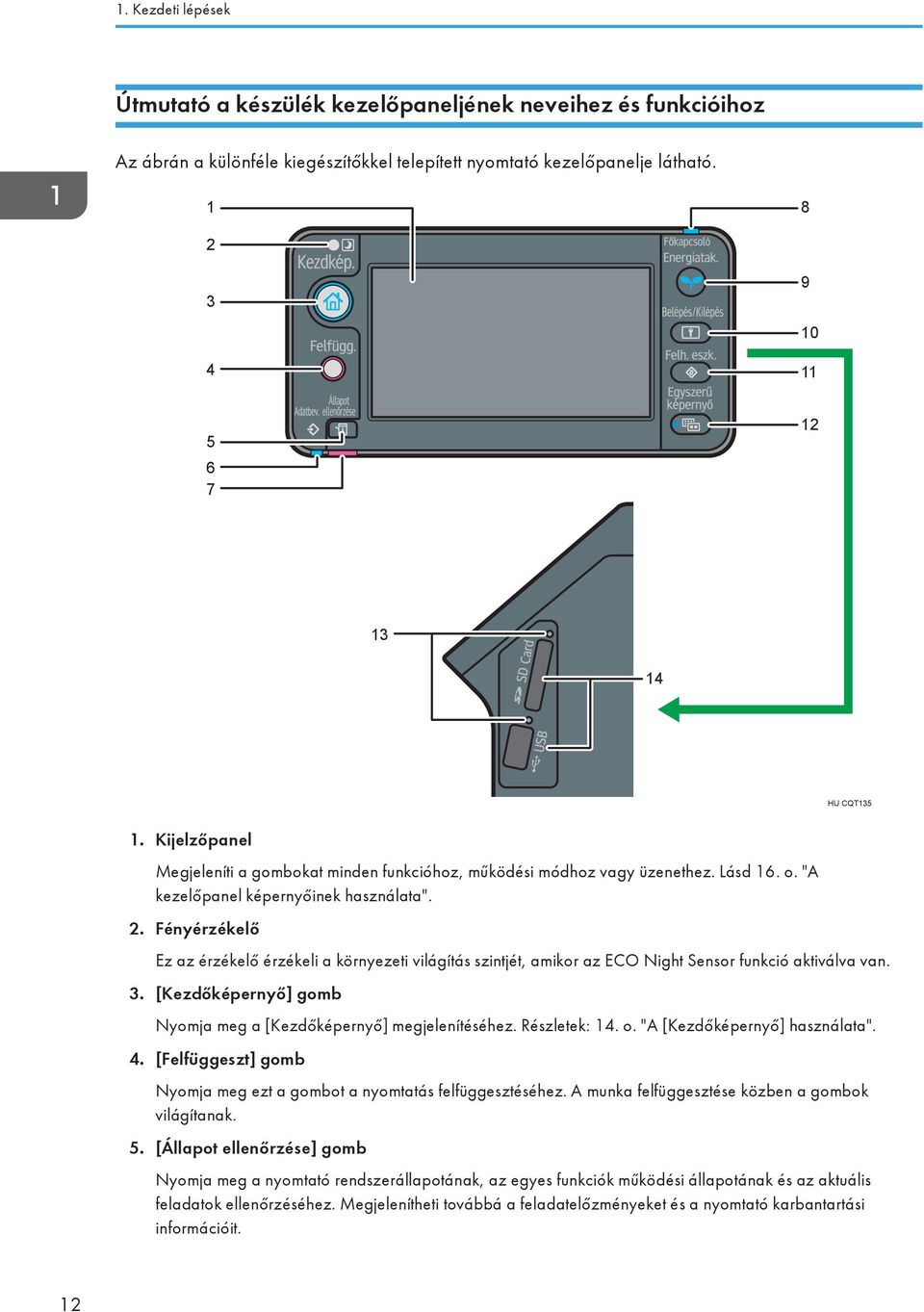 1. Kezdeti lépések

Útmutató a készülék kezelőpaneljének neveihez és funkcióihoz

Az ábrán a különféle kiegészítőkkel telepített nyomtató kezelőpanelje látható.

1

1
2
3
4
5
6
7
8
9
10
11
12
Kezdkép.
Felfügg.
Adatbev.
Állapot ellenőrzése
Főkapcsoló
Energiatak.
Belépés/Kilépés
Felh. eszk.
Egyszerű képernyő
13
14
SD Card
USB

HU CQT135

1. Kijelzőpanel

Megjeleníti a gombokat minden funkcióhoz, működési módhoz vagy üzenethez. Lásd 16. o. "A kezelőpanel képernyőinek használata".

2. Fényérzékelő

Ez az érzékelő érzékeli a környezeti világítás szintjét, amikor az ECO Night Sensor funkció aktiválva van.

3. [Kezdőképernyő] gomb

Nyomja meg a [Kezdőképernyő] megjelenítéséhez. Részletek: 14. o. "A [Kezdőképernyő] használata".

4. [Felfüggeszt] gomb

Nyomja meg ezt a gombot a nyomtatás felfüggesztéséhez. A munka felfüggesztése közben a gombok világítanak.

5. [Állapot ellenőrzése] gomb

Nyomja meg a nyomtató rendszerállapotának, az egyes funkciók működési állapotának és az aktuális feladatok ellenőrzéséhez. Megjelenítheti továbbá a feladatelőzményeket és a nyomtató karbantartási információit.

12